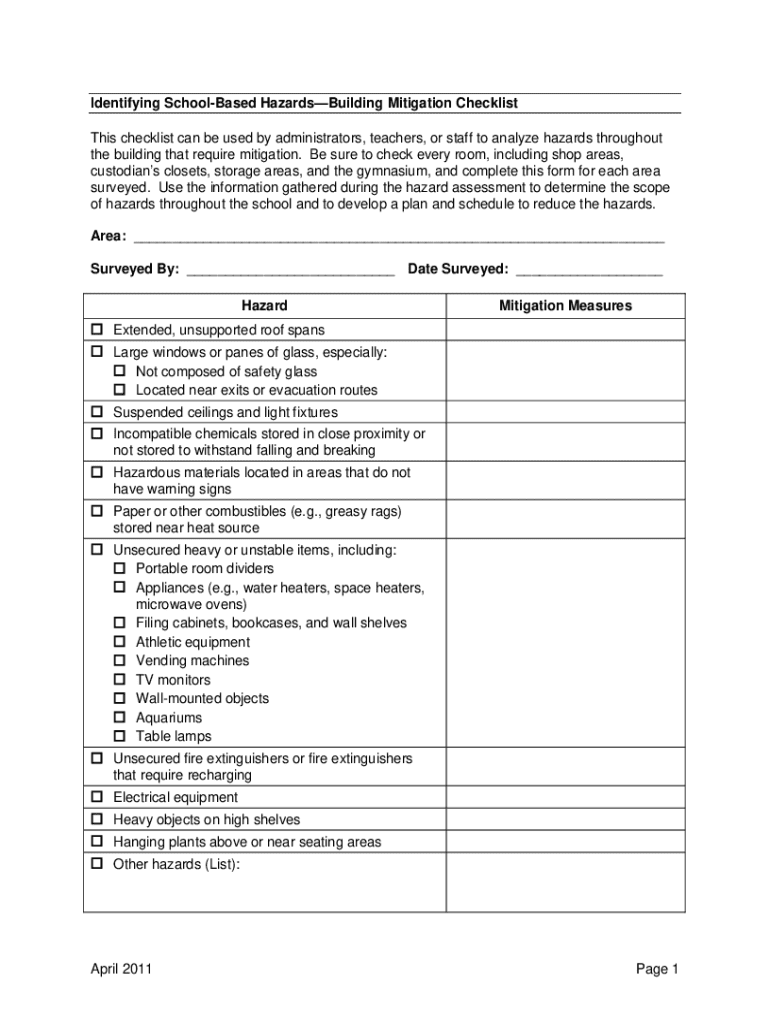 Identifying School-Based Hazards—Building Mitigation Checklist

This checklist can be used by administrators, teachers, or staff to analyze hazards throughout the building that require mitigation. Be sure to check every room, including shop areas, custodian's closets, storage areas, and the gymnasium, and complete this form for each area surveyed. Use the information gathered during the hazard assessment to determine the scope of hazards throughout the school and to develop a plan and schedule to reduce the hazards.

Area: ______________________________________________________________________

Surveyed By: ___________________________ Date Surveyed: ___________________

| Hazard | Mitigation Measures |
|---|---|
| ☐ Extended, unsupported roof spans | |
| ☐ Large windows or panes of glass, especially: ☐ Not composed of safety glass ☐ Located near exits or evacuation routes | |
| ☐ Suspended ceilings and light fixtures | |
| ☐ Incompatible chemicals stored in close proximity or not stored to withstand falling and breaking | |
| ☐ Hazardous materials located in areas that do not have warning signs | |
| ☐ Paper or other combustibles (e.g., greasy rags) stored near heat source | |
| ☐ Unsecured heavy or unstable items, including: ☐ Portable room dividers ☐ Appliances (e.g., water heaters, space heaters, microwave ovens) ☐ Filing cabinets, bookcases, and wall shelves ☐ Athletic equipment ☐ Vending machines ☐ TV monitors ☐ Wall-mounted objects ☐ Aquariums ☐ Table lamps | |
| ☐ Unsecured fire extinguishers or fire extinguishers that require recharging | |
| ☐ Electrical equipment | |
| ☐ Heavy objects on high shelves | |
| ☐ Hanging plants above or near seating areas | |
| ☐ Other hazards (List): | |

April 2011 Page 1